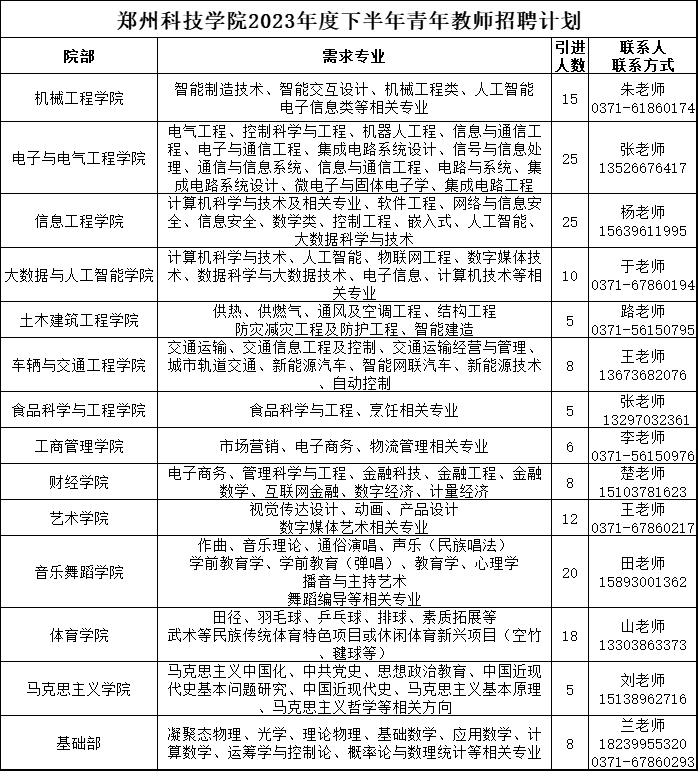 郑州科技学院2023年度下半年青年教师招聘计划

| 院部 | 需求专业 | 引进人数 | 联系人 联系方式 |
|---|---|---|---|
| 机械工程学院 | 智能制造技术、智能交互设计、机械工程类、人工智能 电子信息类等相关专业 | 15 | 朱老师 0371-61860174 |
| 电子与电气工程学院 | 电气工程、控制科学与工程、机器人工程、信息与通信工程、电子与通信工程、集成电路系统设计、信号与信息处理、通信与信息系统、信息与通信工程、电路与系统、集成电路系统设计、微电子与固体电子学、集成电路工程 | 25 | 张老师 13526676417 |
| 信息工程学院 | 计算机科学与技术及相关专业、软件工程、网络与信息安全、信息安全、数学类、控制工程、嵌入式、人工智能、大数据科学与技术 | 25 | 杨老师 15639611995 |
| 大数据与人工智能学院 | 计算机科学与技术、人工智能、物联网工程、数字媒体技术、数据科学与大数据技术、电子信息、计算机技术等相关专业 | 10 | 于老师 0371-67860194 |
| 土木建筑工程学院 | 供热、供燃气、通风及空调工程、结构工程 防灾减灾工程及防护工程、智能建造 | 5 | 路老师 0371-56150795 |
| 车辆与交通工程学院 | 交通运输、交通信息工程及控制、交通运输经营与管理、城市轨道交通、新能源汽车、智能网联汽车、新能源技术、自动控制 | 8 | 王老师 13673682076 |
| 食品科学与工程学院 | 食品科学与工程、烹饪相关专业 | 5 | 张老师 13297032361 |
| 工商管理学院 | 市场营销、电子商务、物流管理相关专业 | 6 | 李老师 0371-56150976 |
| 财经学院 | 电子商务、管理科学与工程、金融科技、金融工程、金融数学、互联网金融、数字经济、计量经济 | 8 | 楚老师 15103781623 |
| 艺术学院 | 视觉传达设计、动画、产品设计 数字媒体艺术相关专业 | 12 | 王老师 0371-67860217 |
| 音乐舞蹈学院 | 作曲、音乐理论、通俗演唱、声乐（民族唱法） 学前教育学、学前教育（弹唱）、教育学、心理学 播音与主持艺术 舞蹈编导等相关专业 | 20 | 田老师 15893001362 |
| 体育学院 | 田径、羽毛球、乒乓球、排球、素质拓展等 武术等民族传统体育特色项目或休闲体育新兴项目（空竹、毽球等） | 18 | 山老师 13303863373 |
| 马克思主义学院 | 马克思主义中国化、中共党史、思想政治教育、中国近现代史基本问题研究、中国近现代史、马克思主义基本原理、马克思主义哲学等相关方向 | 5 | 刘老师 15138962716 |
| 基础部 | 凝聚态物理、光学、理论物理、基础数学、应用数学、计算数学、运筹学与控制论、概率论与数理统计等相关专业 | 8 | 兰老师 18239955320 0371-67860293 |